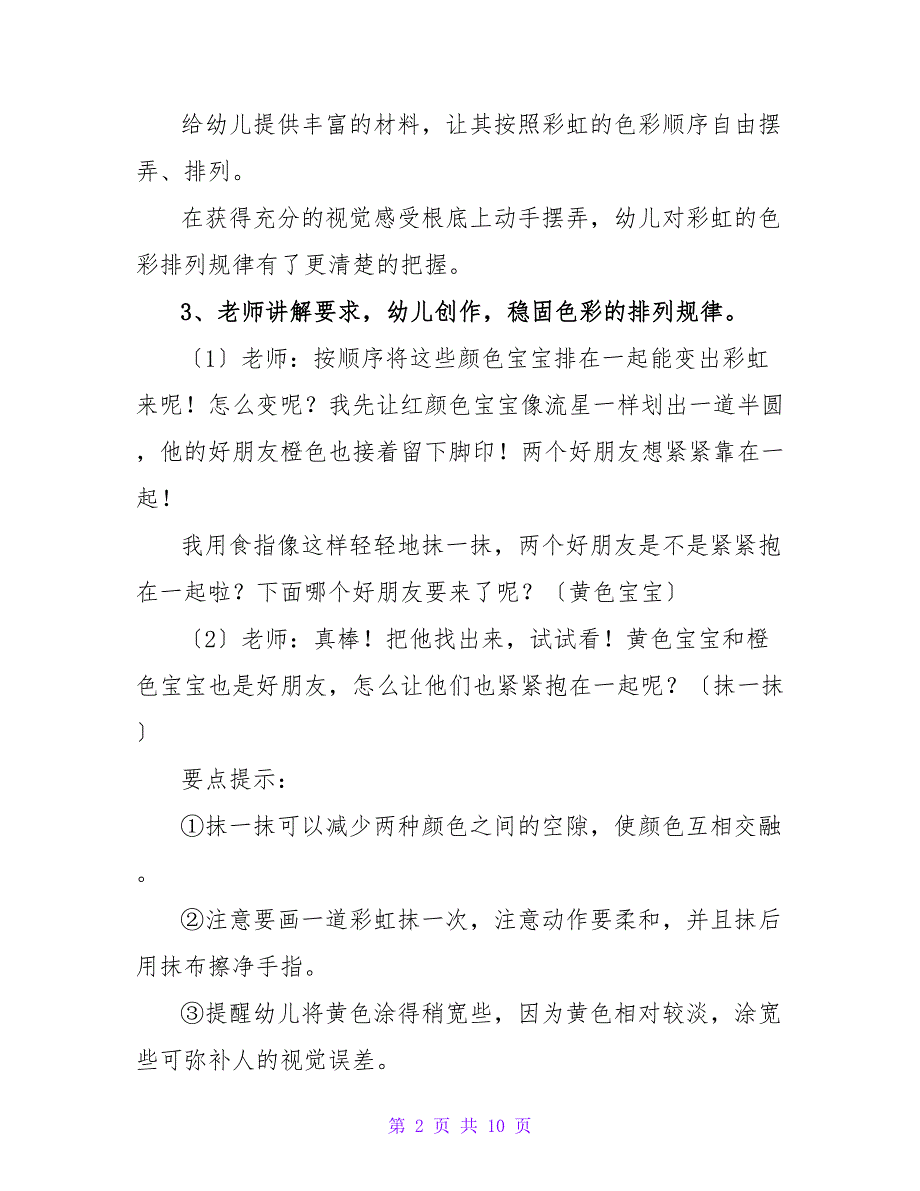 给幼儿提供丰富的材料，让其按照彩虹的色彩顺序自由摆弄、排列。

在获得充分的视觉感受根底上动手摆弄，幼儿对彩虹的色彩排列规律有了更清楚的把握。

3、老师讲解要求，幼儿创作，稳固色彩的排列规律。

〔1〕老师：按顺序将这些颜色宝宝排在一起能变出彩虹来呢！怎么变呢？我先让红颜色宝宝像流星一样划出一道半圆，他的好朋友橙色也接着留下脚印！两个好朋友想紧紧靠在一起！

我用食指像这样轻轻地抹一抹，两个好朋友是不是紧紧抱在一起啦？下面哪个好朋友要来了呢？〔黄色宝宝〕

〔2〕老师：真棒！把他找出来，试试看！黄色宝宝和橙色宝宝也是好朋友，怎么让他们也紧紧抱在一起呢？〔抹一抹〕

要点提示：

①抹一抹可以减少两种颜色之间的空隙，使颜色互相交融。

②注意要画一道彩虹抹一次，注意动作要柔和，并且抹后用抹布擦净手指。

③提醒幼儿将黄色涂得稍宽些，因为黄色相对较淡，涂宽些可弥补人的视觉误差。

第 2 页 共 10 页